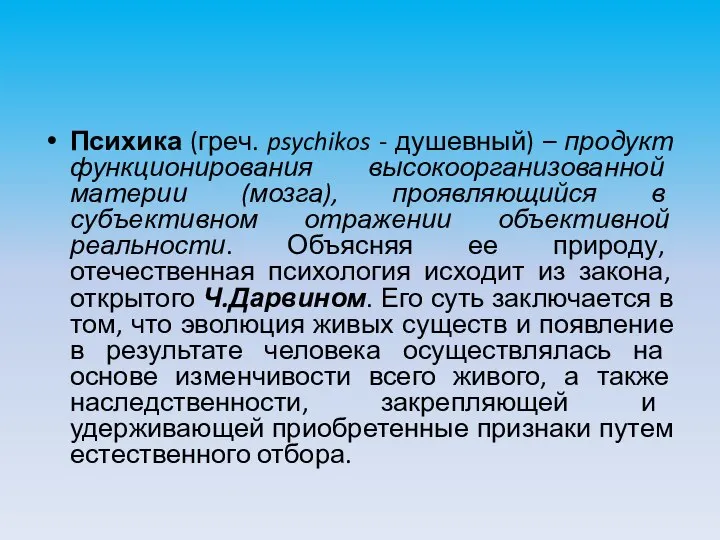 • Психика (греч. psychikos - душевный) – продукт функционирования высокоорганизованной материи (мозга), проявляющийся в субъективном отражении объективной реальности. Объясняя ее природу, отечественная психология исходит из закона, открытого Ч.Дарвином. Его суть заключается в том, что эволюция живых существ и появление в результате человека осуществлялась на основе изменчивости всего живого, а также наследственности, закрепляющей и удерживающей приобретенные признаки путем естественного отбора.